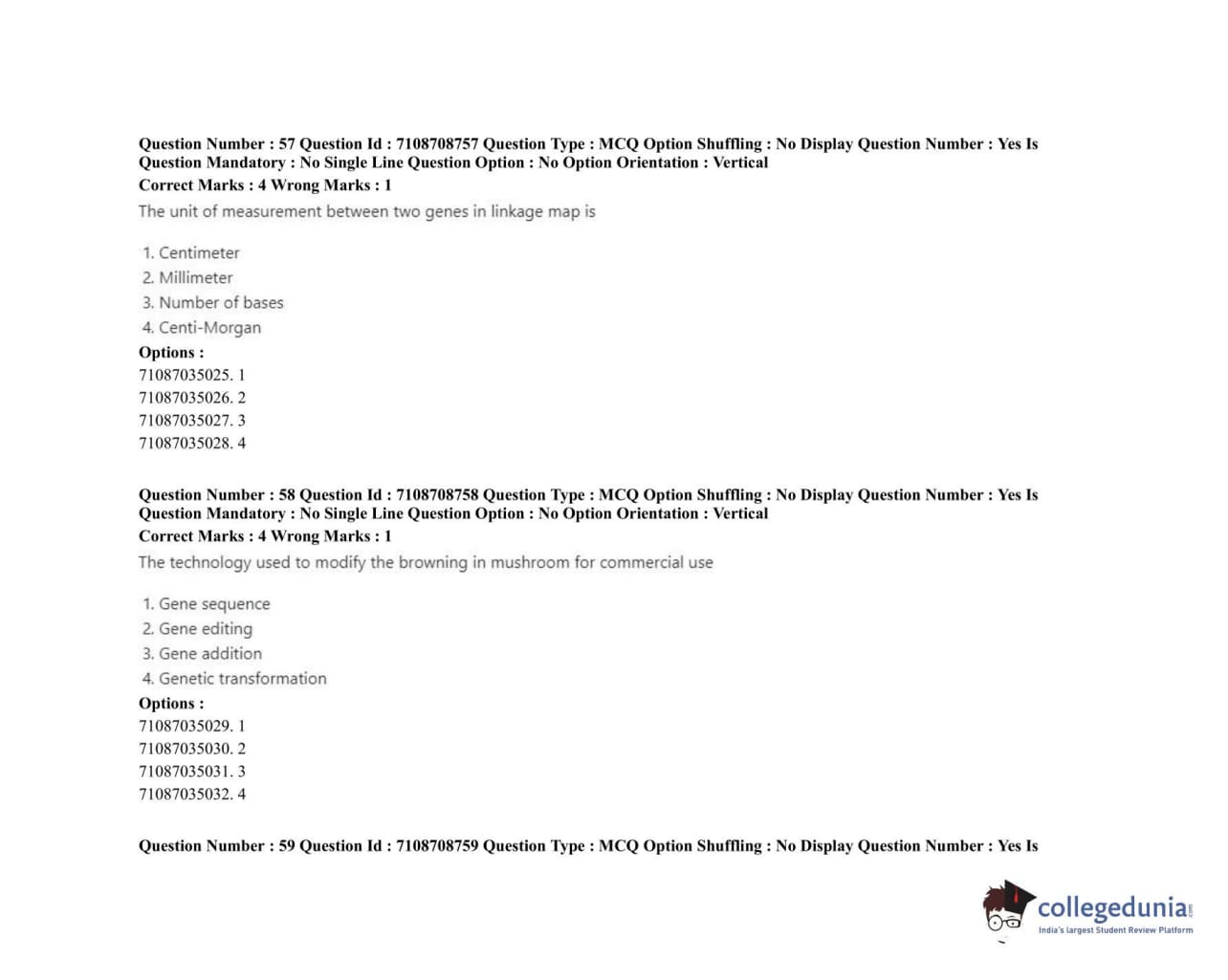 Question Number : 57 Question Id : 7108708757 Question Type : MCQ Option Shuffling : No Display Question Number : Yes Is Question Mandatory : No Single Line Question Option : No Option Orientation : Vertical
Correct Marks : 4 Wrong Marks : 1
The unit of measurement between two genes in linkage map is

1. Centimeter
2. Millimeter
3. Number of bases
4. Centi-Morgan
Options :
71087035025. 1
71087035026. 2
71087035027. 3
71087035028. 4

Question Number : 58 Question Id : 7108708758 Question Type : MCQ Option Shuffling : No Display Question Number : Yes Is Question Mandatory : No Single Line Question Option : No Option Orientation : Vertical
Correct Marks : 4 Wrong Marks : 1
The technology used to modify the browning in mushroom for commercial use

1. Gene sequence
2. Gene editing
3. Gene addition
4. Genetic transformation
Options :
71087035029. 1
71087035030. 2
71087035031. 3
71087035032. 4

Question Number : 59 Question Id : 7108708759 Question Type : MCQ Option Shuffling : No Display Question Number : Yes Is

collegedunia.com
India's largest Student Review Platform